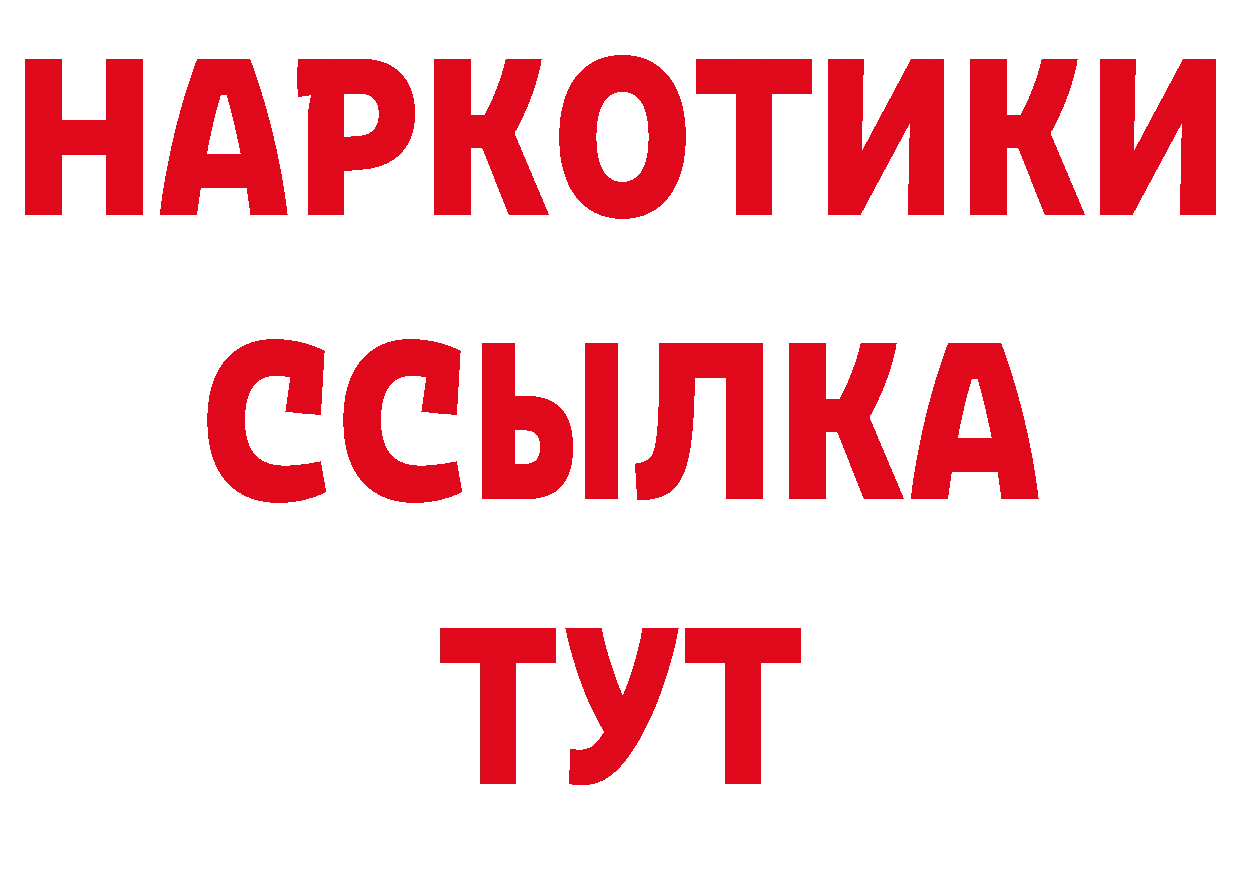 НАРКОТИКИ
ССЫЛКА
ТУТ